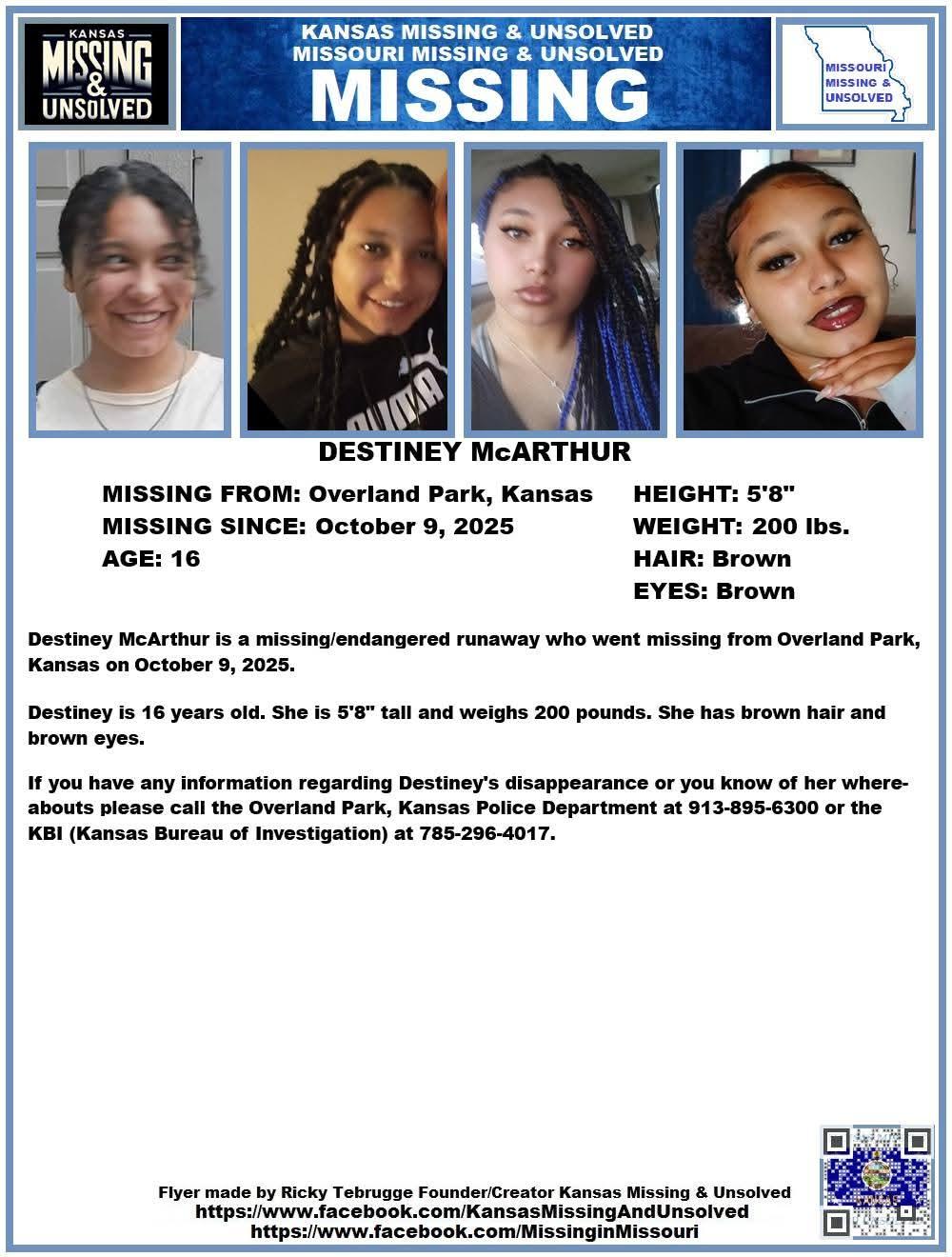 KANSAS MISSING & UNSOLVED

KANSAS MISSING & UNSOLVED
MISSOURI MISSING & UNSOLVED
MISSING

MISSOURI MISSING & UNSOLVED

PUMA

DESTINEY McARTHUR

MISSING FROM: Overland Park, Kansas
MISSING SINCE: October 9, 2025
AGE: 16

HEIGHT: 5'8"
WEIGHT: 200 lbs.
HAIR: Brown
EYES: Brown

Destiney McArthur is a missing/endangered runaway who went missing from Overland Park, Kansas on October 9, 2025.

Destiney is 16 years old. She is 5'8" tall and weighs 200 pounds. She has brown hair and brown eyes.

If you have any information regarding Destiney's disappearance or you know of her whereabouts please call the Overland Park, Kansas Police Department at 913-895-6300 or the KBI (Kansas Bureau of Investigation) at 785-296-4017.

Flyer made by Ricky Tebrugge Founder/Creator Kansas Missing & Unsolved
https://www.facebook.com/KansasMissingAndUnsolved
https://www.facebook.com/MissinginMissouri